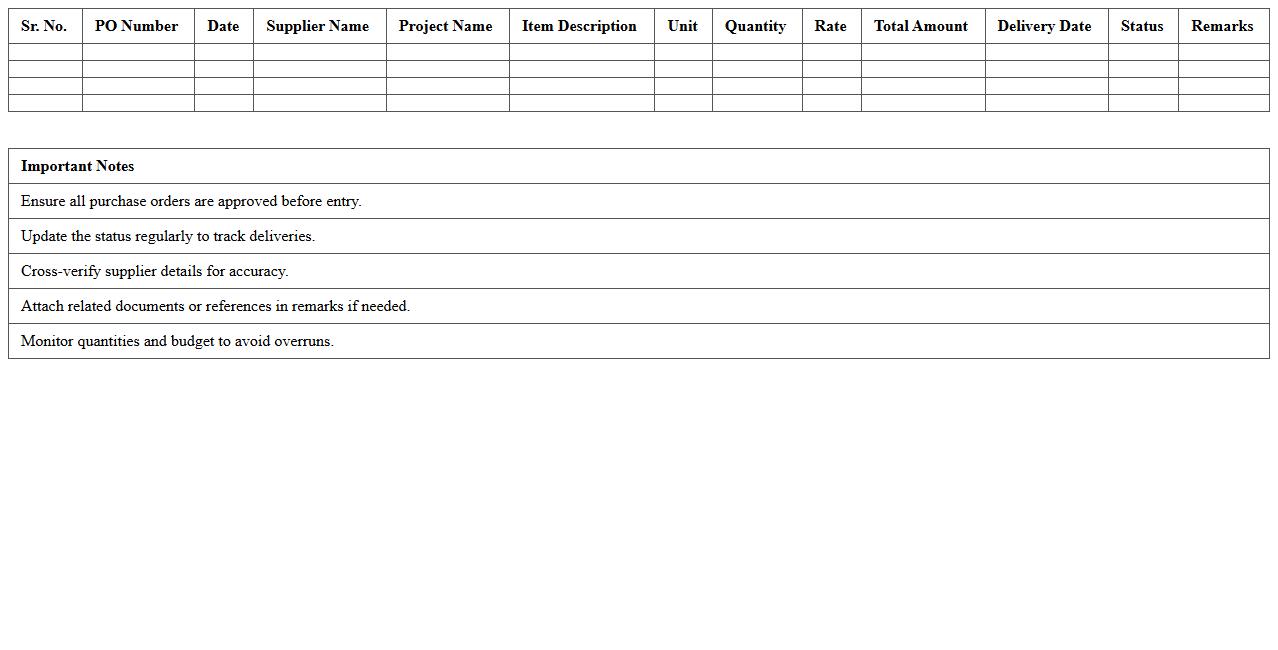 | Sr. No. | PO Number | Date | Supplier Name | Project Name | Item Description | Unit | Quantity | Rate | Total Amount | Delivery Date | Status | Remarks |
|---|---|---|---|---|---|---|---|---|---|---|---|---|
| | | | | | | | | | | | | |
| | | | | | | | | | | | | |
| | | | | | | | | | | | | |
| | | | | | | | | | | | | |

| Important Notes |
|---|
| Ensure all purchase orders are approved before entry. |
| Update the status regularly to track deliveries. |
| Cross-verify supplier details for accuracy. |
| Attach related documents or references in remarks if needed. |
| Monitor quantities and budget to avoid overruns. |